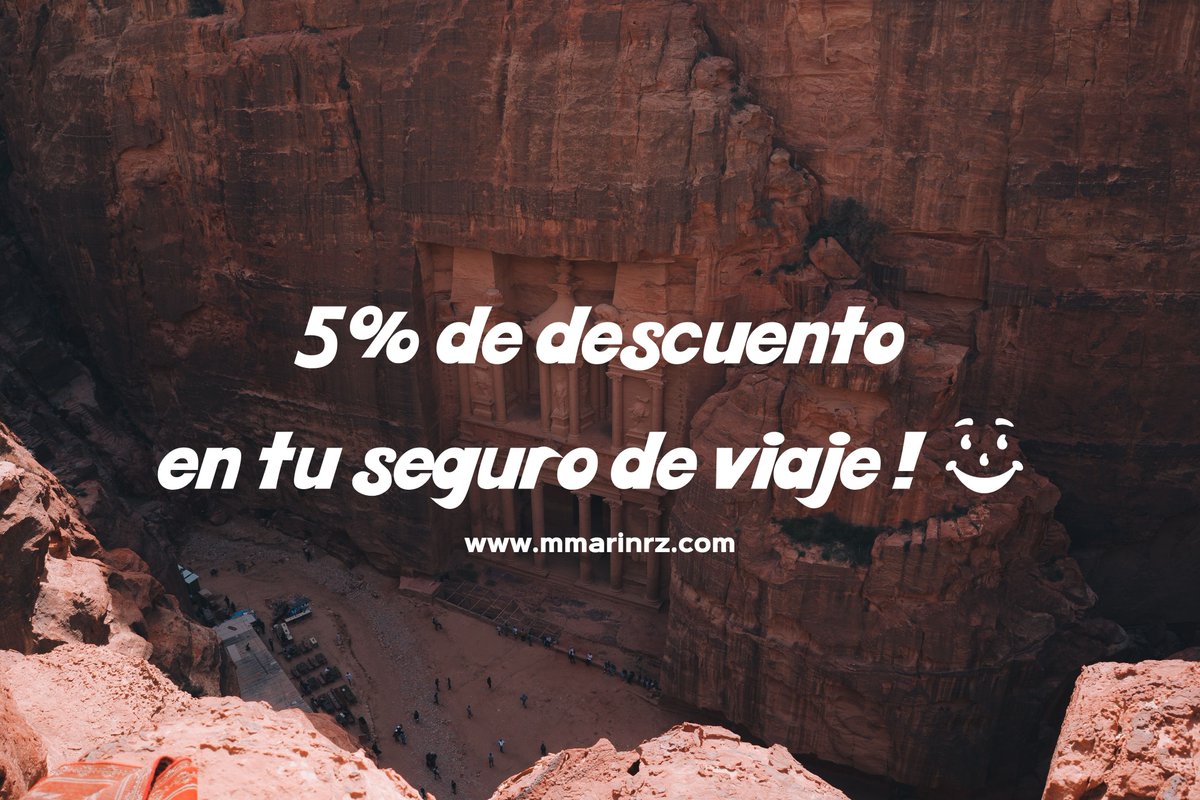 5% de descuento
en tu seguro de viaje !

www.mmarinrz.com